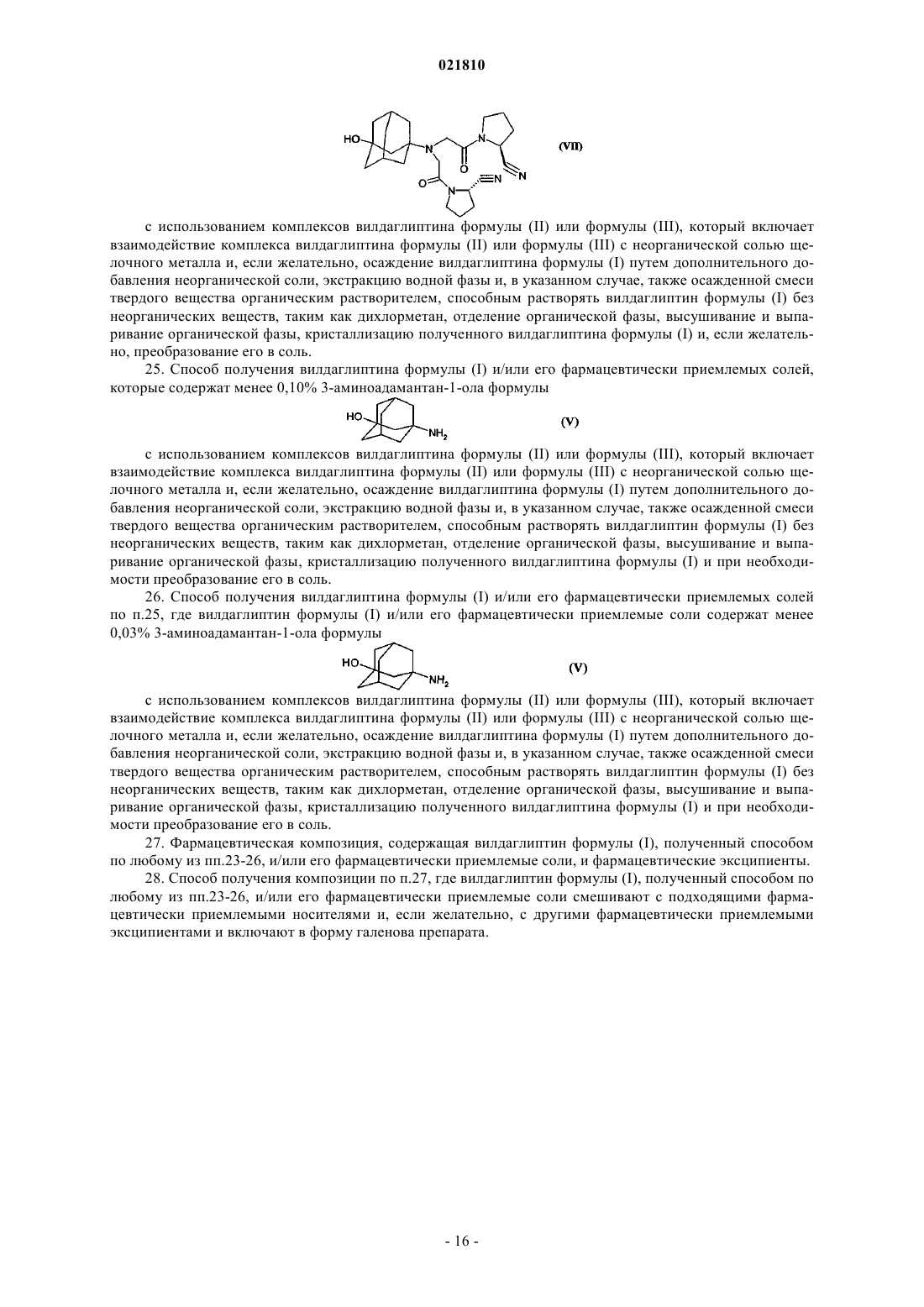 021810

HO N O N N O N N

(VII)

с использованием комплексов вилдаглиптина формулы (II) или формулы (III), который включает взаимодействие комплекса вилдаглиптина формулы (II) или формулы (III) с неорганической солью щелочного металла и, если желательно, осаждение вилдаглиптина формулы (I) путем дополнительного добавления неорганической соли, экстракцию водной фазы и, в указанном случае, также осажденной смеси твердого вещества органическим растворителем, способным растворять вилдаглиптин формулы (I) без неорганических веществ, таким как дихлорметан, отделение органической фазы, высушивание и выпаривание органической фазы, кристаллизацию полученного вилдаглиптина формулы (I) и, если желательно, преобразование его в соль.

25. Способ получения вилдаглиптина формулы (I) и/или его фармацевтически приемлемых солей, которые содержат менее 0,10% 3-аминоадамантан-1-ола формулы

HO $NH_2$

(V)

с использованием комплексов вилдаглиптина формулы (II) или формулы (III), который включает взаимодействие комплекса вилдаглиптина формулы (II) или формулы (III) с неорганической солью щелочного металла и, если желательно, осаждение вилдаглиптина формулы (I) путем дополнительного добавления неорганической соли, экстракцию водной фазы и, в указанном случае, также осажденной смеси твердого вещества органическим растворителем, способным растворять вилдаглиптин формулы (I) без неорганических веществ, таким как дихлорметан, отделение органической фазы, высушивание и выпаривание органической фазы, кристаллизацию полученного вилдаглиптина формулы (I) и при необходимости преобразование его в соль.

26. Способ получения вилдаглиптина формулы (I) и/или его фармацевтически приемлемых солей по п.25, где вилдаглиптин формулы (I) и/или его фармацевтически приемлемые соли содержат менее 0,03% 3-аминоадамантан-1-ола формулы

HO $NH_2$

(V)

с использованием комплексов вилдаглиптина формулы (II) или формулы (III), который включает взаимодействие комплекса вилдаглиптина формулы (II) или формулы (III) с неорганической солью щелочного металла и, если желательно, осаждение вилдаглиптина формулы (I) путем дополнительного добавления неорганической соли, экстракцию водной фазы и, в указанном случае, также осажденной смеси твердого вещества органическим растворителем, способным растворять вилдаглиптин формулы (I) без неорганических веществ, таким как дихлорметан, отделение органической фазы, высушивание и выпаривание органической фазы, кристаллизацию полученного вилдаглиптина формулы (I) и при необходимости преобразование его в соль.

27. Фармацевтическая композиция, содержащая вилдаглиптин формулы (I), полученный способом по любому из пп.23-26, и/или его фармацевтически приемлемые соли, и фармацевтические эксципиенты.

28. Способ получения композиции по п.27, где вилдаглиптин формулы (I), полученный способом по любому из пп.23-26, и/или его фармацевтически приемлемые соли смешивают с подходящими фармацевтически приемлемыми носителями и, если желательно, с другими фармацевтически приемлемыми эксципиентами и включают в форму галенова препарата.

- 16 -